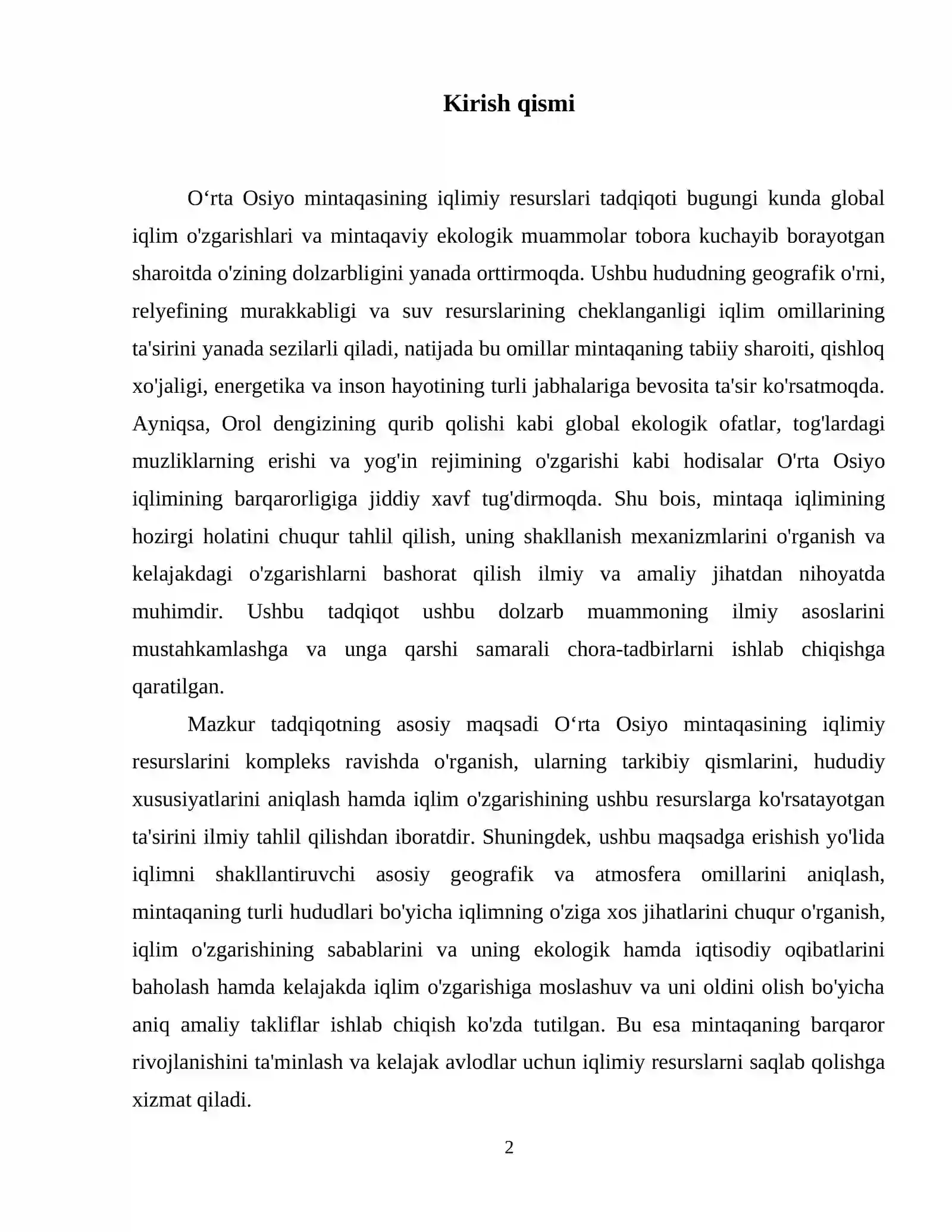 Kirish qismi

O'rta Osiyo mintaqasining iqlimiy resurslari tadqiqoti bugungi kunda global iqlim o'zgarishlari va mintaqaviy ekologik muammolar tobora kuchayib borayotgan sharoitda o'zining dolzarbligini yanada orttirmoqda. Ushbu hududning geografik o'rni, relyefining murakkabligi va suv resurslarining cheklanganligi iqlim omillarining ta'sirini yanada sezilarli qiladi, natijada bu omillar mintaqaning tabiiy sharoiti, qishloq xo'jaligi, energetika va inson hayotining turli jabhalariga bevosita ta'sir ko'rsatmoqda. Ayniqsa, Orol dengizining qurib qolishi kabi global ekologik ofatlar, tog'lardagi muzliklarning erishi va yog'in rejimining o'zgarishi kabi hodisalar O'rta Osiyo iqlimining barqarorligiga jiddiy xavf tug'dirmoqda. Shu bois, mintaqa iqlimining hozirgi holatini chuqur tahlil qilish, uning shakllanish mexanizmlarini o'rganish va kelajakdagi o'zgarishlarni bashorat qilish ilmiy va amaliy jihatdan nihoyatda muhimdir. Ushbu tadqiqot ushbu dolzarb muammoning ilmiy asoslarini mustahkamlashga va unga qarshi samarali chora-tadbirlarni ishlab chiqishga qaratilgan.

Mazkur tadqiqotning asosiy maqsadi O'rta Osiyo mintaqasining iqlimiy resurslarini kompleks ravishda o'rganish, ularning tarkibiy qismlarini, hududiy xususiyatlarini aniqlash hamda iqlim o'zgarishining ushbu resurslarga ko'rsatayotgan ta'sirini ilmiy tahlil qilishdan iboratdir. Shuningdek, ushbu maqsadga erishish yo'lida iqlimni shakllantiruvchi asosiy geografik va atmosfera omillarini aniqlash, mintaqaning turli hududlari bo'yicha iqlimning o'ziga xos jihatlarini chuqur o'rganish, iqlim o'zgarishining sabablarini va uning ekologik hamda iqtisodiy oqibatlarini baholash hamda kelajakda iqlim o'zgarishiga moslashuv va uni oldini olish bo'yicha aniq amaliy takliflar ishlab chiqish ko'zda tutilgan. Bu esa mintaqaning barqaror rivojlanishini ta'minlash va kelajak avlodlar uchun iqlimiy resurslarni saqlab qolishga xizmat qiladi.

2